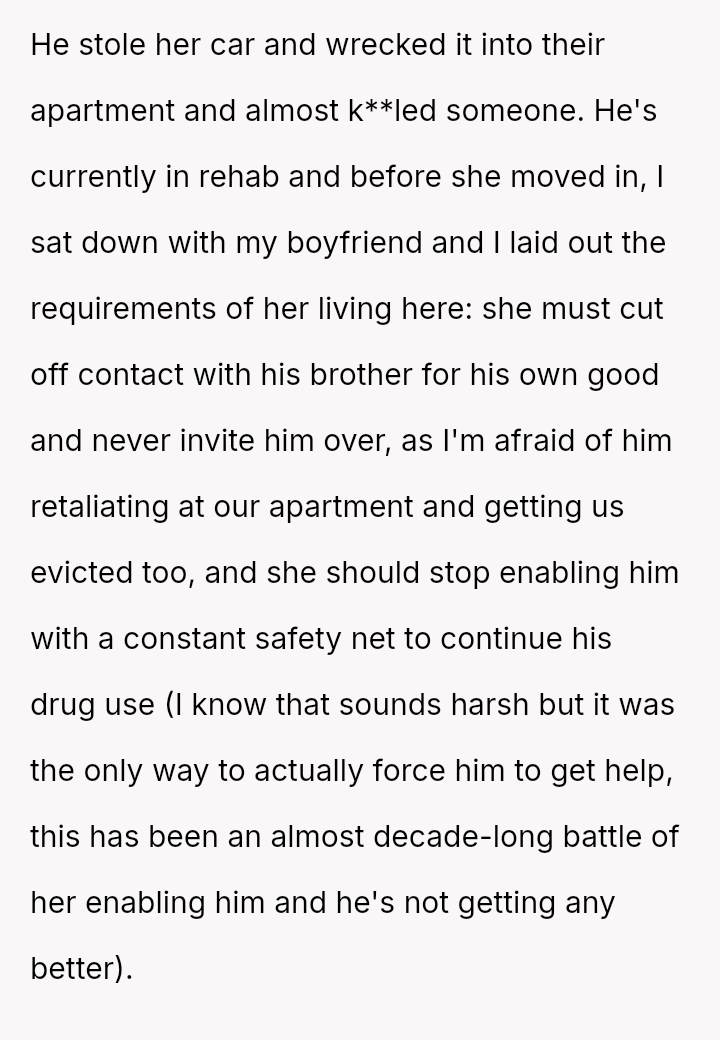 He stole her car and wrecked it into their apartment and almost k**led someone. He's currently in rehab and before she moved in, I sat down with my boyfriend and I laid out the requirements of her living here: she must cut off contact with his brother for his own good and never invite him over, as I'm afraid of him retaliating at our apartment and getting us evicted too, and she should stop enabling him with a constant safety net to continue his drug use (I know that sounds harsh but it was the only way to actually force him to get help, this has been an almost decade-long battle of her enabling him and he's not getting any better).